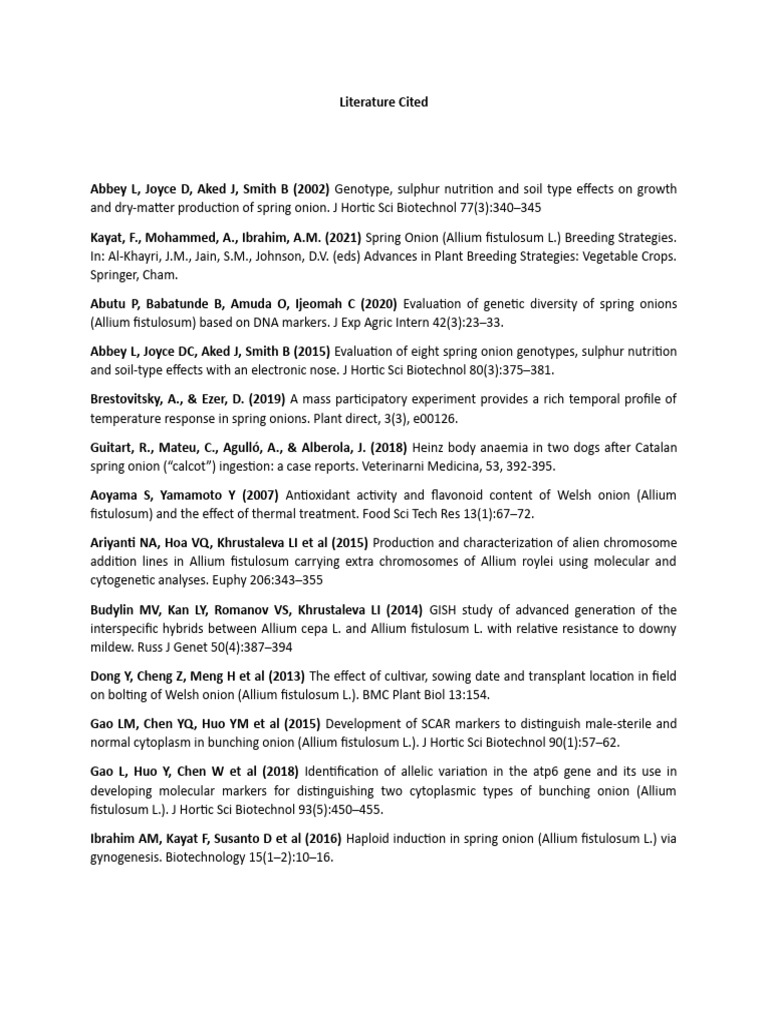 Literature Cited

Abbey L, Joyce D, Aked J, Smith B (2002) Genotype, sulphur nutrition and soil type effects on growth and dry-matter production of spring onion. J Hortic Sci Biotechnol 77(3):340–345

Kayat, F., Mohammed, A., Ibrahim, A.M. (2021) Spring Onion (Allium fistulosum L.) Breeding Strategies. In: Al-Khayri, J.M., Jain, S.M., Johnson, D.V. (eds) Advances in Plant Breeding Strategies: Vegetable Crops. Springer, Cham.

Abutu P, Babatunde B, Amuda O, Ijeomah C (2020) Evaluation of genetic diversity of spring onions (Allium fistulosum) based on DNA markers. J Exp Agric Intern 42(3):23–33.

Abbey L, Joyce DC, Aked J, Smith B (2015) Evaluation of eight spring onion genotypes, sulphur nutrition and soil-type effects with an electronic nose. J Hortic Sci Biotechnol 80(3):375–381.

Brestovitsky, A., & Ezer, D. (2019) A mass participatory experiment provides a rich temporal profile of temperature response in spring onions. Plant direct, 3(3), e00126.

Guitart, R., Mateu, C., Agulló, A., & Alberola, J. (2018) Heinz body anaemia in two dogs after Catalan spring onion ("calcot") ingestion: a case reports. Veterinarni Medicina, 53, 392-395.

Aoyama S, Yamamoto Y (2007) Antioxidant activity and flavonoid content of Welsh onion (Allium fistulosum) and the effect of thermal treatment. Food Sci Tech Res 13(1):67–72.

Ariyanti NA, Hoa VQ, Khrustaleva LI et al (2015) Production and characterization of alien chromosome addition lines in Allium fistulosum carrying extra chromosomes of Allium roylei using molecular and cytogenetic analyses. Euphy 206:343–355

Budylin MV, Kan LY, Romanov VS, Khrustaleva LI (2014) GISH study of advanced generation of the interspecific hybrids between Allium cepa L. and Allium fistulosum L. with relative resistance to downy mildew. Russ J Genet 50(4):387–394

Dong Y, Cheng Z, Meng H et al (2013) The effect of cultivar, sowing date and transplant location in field on bolting of Welsh onion (Allium fistulosum L.). BMC Plant Biol 13:154.

Gao LM, Chen YQ, Huo YM et al (2015) Development of SCAR markers to distinguish male-sterile and normal cytoplasm in bunching onion (Allium fistulosum L.). J Hortic Sci Biotechnol 90(1):57–62.

Gao L, Huo Y, Chen W et al (2018) Identification of allelic variation in the atp6 gene and its use in developing molecular markers for distinguishing two cytoplasmic types of bunching onion (Allium fistulosum L.). J Hortic Sci Biotechnol 93(5):450–455.

Ibrahim AM, Kayat F, Susanto D et al (2016) Haploid induction in spring onion (Allium fistulosum L.) via gynogenesis. Biotechnology 15(1–2):10–16.